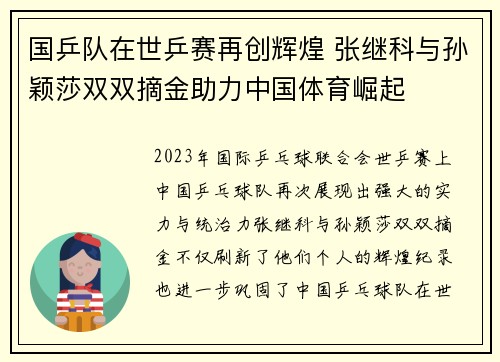 国乒队在世乒赛再创辉煌 张继科与孙颖莎双双摘金助力中国体育崛起

2023年国际乒乓球联合会世乒赛上中国乒乓球队再次展现出强大的实力与统治力张继科与孙颖莎双双摘金不仅刷新了他们个人的辉煌纪录也进一步巩固了中国乒乓球队在世